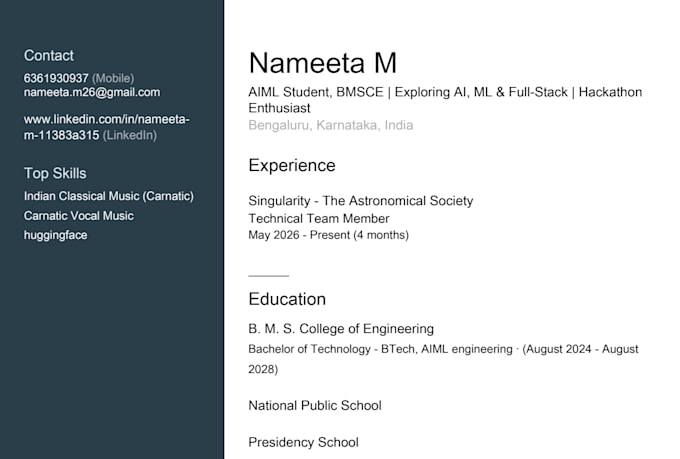 Contact

6361930937 (Mobile)
nameeta.m26@gmail.com

www.linkedin.com/in/nameeta-m-11383a315 (LinkedIn)

Top Skills

Indian Classical Music (Carnatic)
Carnatic Vocal Music
huggingface

Nameeta M

AIML Student, BMSCE | Exploring AI, ML & Full-Stack | Hackathon Enthusiast
Bengaluru, Karnataka, India

Experience

Singularity - The Astronomical Society
Technical Team Member
May 2026 - Present (4 months)

Education

B. M. S. College of Engineering
Bachelor of Technology - BTech, AIML engineering · (August 2024 - August 2028)

National Public School

Presidency School